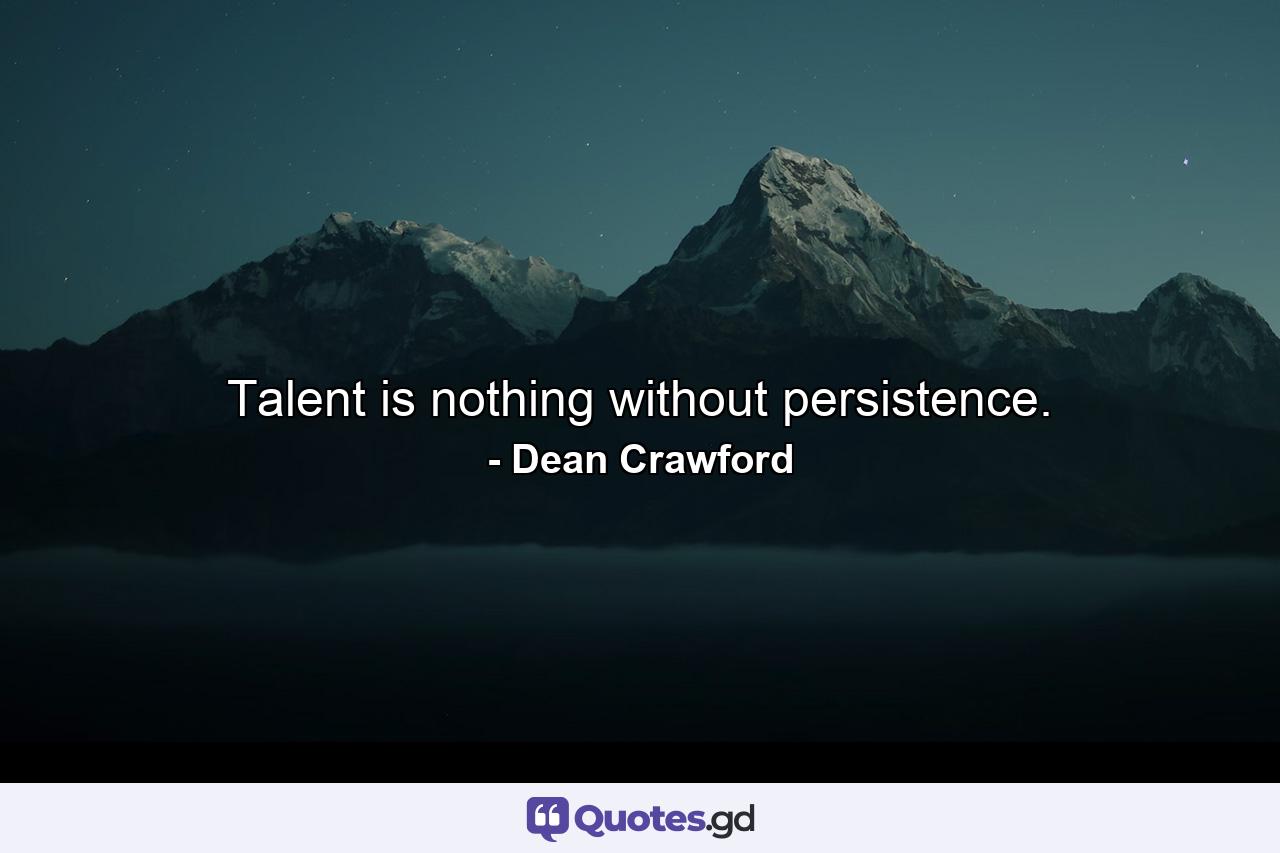 Talent is nothing without persistence.
- Dean Crawford

Quotes.gd